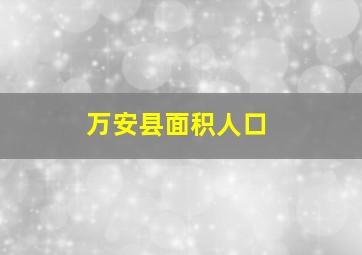 万安县面积人口